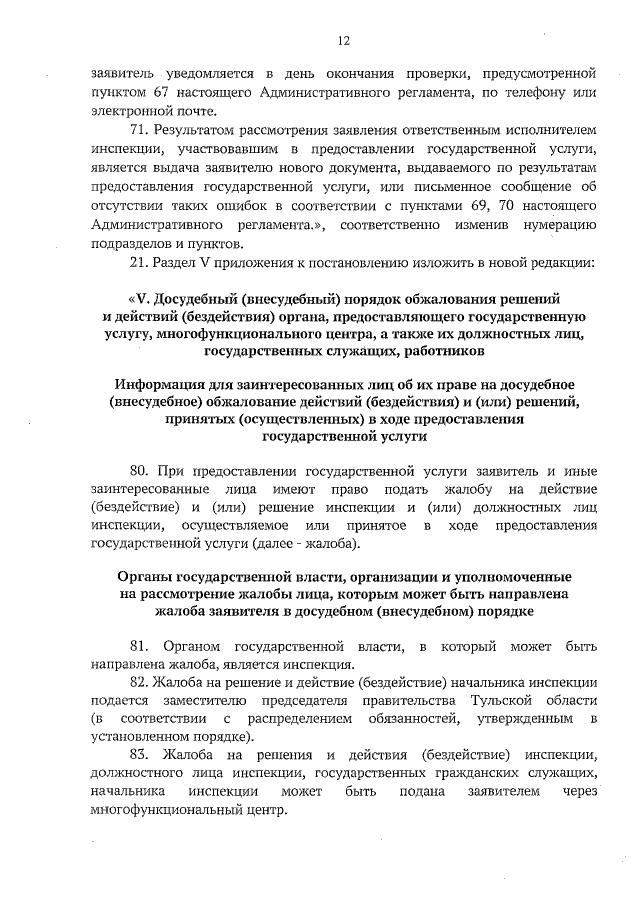 12

заявитель уведомляется в день окончания проверки, предусмотренной пунктом 67 настоящего Административного регламента, по телефону или электронной почте.

71. Результатом рассмотрения заявления ответственным исполнителем инспекции, участвовавшим в предоставлении государственной услуги, является выдача заявителю нового документа, выдаваемого по результатам предоставления государственной услуги, или письменное сообщение об отсутствии таких ошибок в соответствии с пунктами 69, 70 настоящего Административного регламента.», соответственно изменив нумерацию подразделов и пунктов.

21. Раздел V приложения к постановлению изложить в новой редакции:

«V. Досудебный (внесудебный) порядок обжалования решений и действий (бездействия) органа, предоставляющего государственную услугу, многофункционального центра, а также их должностных лиц, государственных служащих, работников

Информация для заинтересованных лиц об их праве на досудебное (внесудебное) обжалование действий (бездействия) и (или) решений, принятых (осуществленных) в ходе предоставления государственной услуги

80. При предоставлении государственной услуги заявитель и иные заинтересованные лица имеют право подать жалобу на действие (бездействие) и (или) решение инспекции и (или) должностных лиц инспекции, осуществляемое или принятое в ходе предоставления государственной услуги (далее - жалоба).

Органы государственной власти, организации и уполномоченные на рассмотрение жалобы лица, которым может быть направлена жалоба заявителя в досудебном (внесудебном) порядке

81. Органом государственной власти, в который может быть направлена жалоба, является инспекция.

82. Жалоба на решение и действие (бездействие) начальника инспекции подается заместителю председателя правительства Тульской области (в соответствии с распределением обязанностей, утвержденным в установленном порядке).

83. Жалоба на решения и действия (бездействие) инспекции, должностного лица инспекции, государственных гражданских служащих, начальника инспекции может быть подана заявителем через многофункциональный центр.